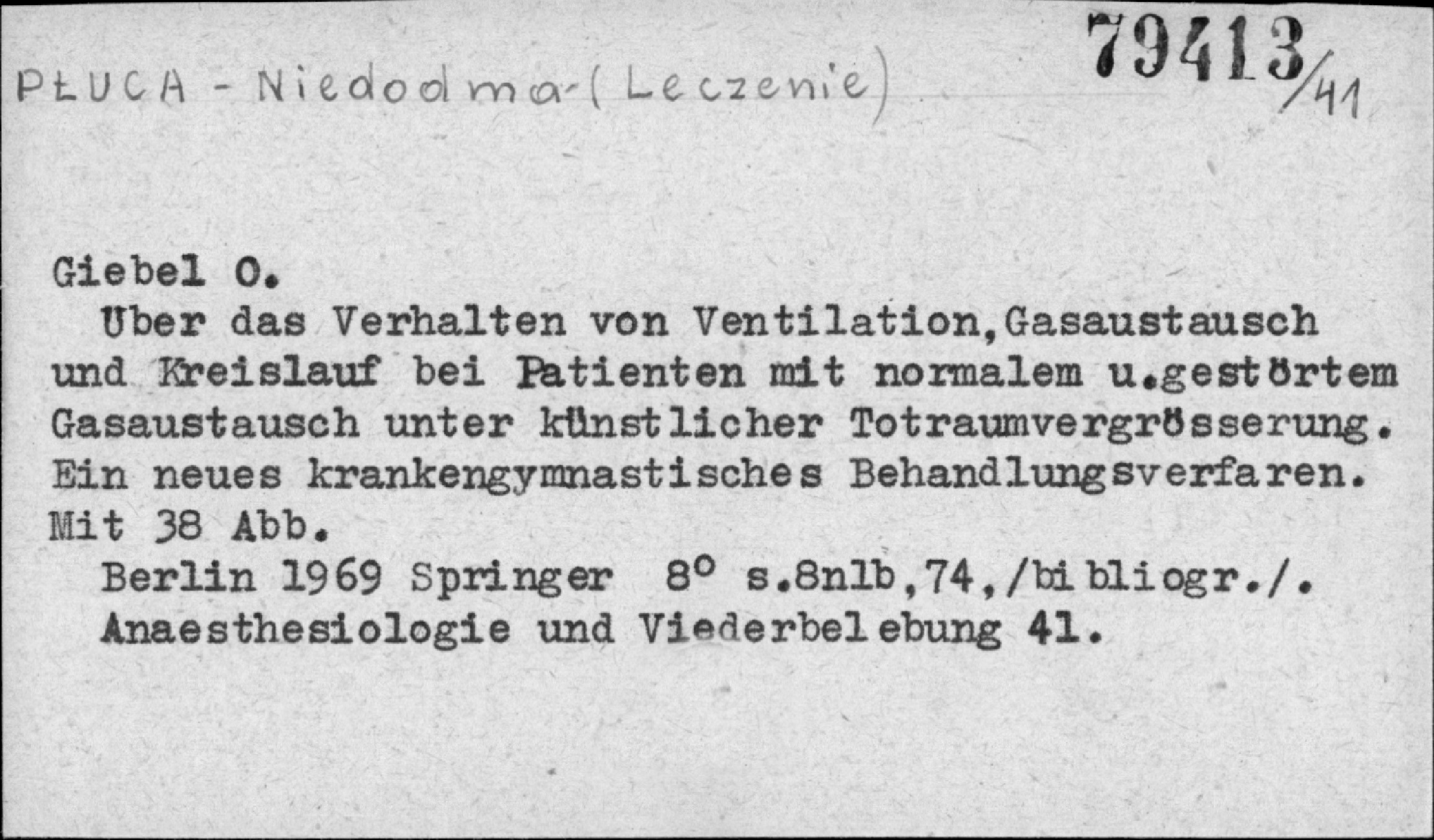 PŁUCA - Niedodma-(Leczenie)

79413/41

Giebel O.

Uber das Verhalten von Ventilation,Gasaustausch und Kreislauf bei Patienten mit normalem u.gestörtem Gasaustausch unter künstlicher Totraumvergrösserung. Ein neues krankengymnastisches Behandlungsverfaren. Mit 38 Abb.

Berlin 1969 Springer 8° s.8nlb,74,/bibliogr./.
Anaesthesiologie und Viederbelebung 41.